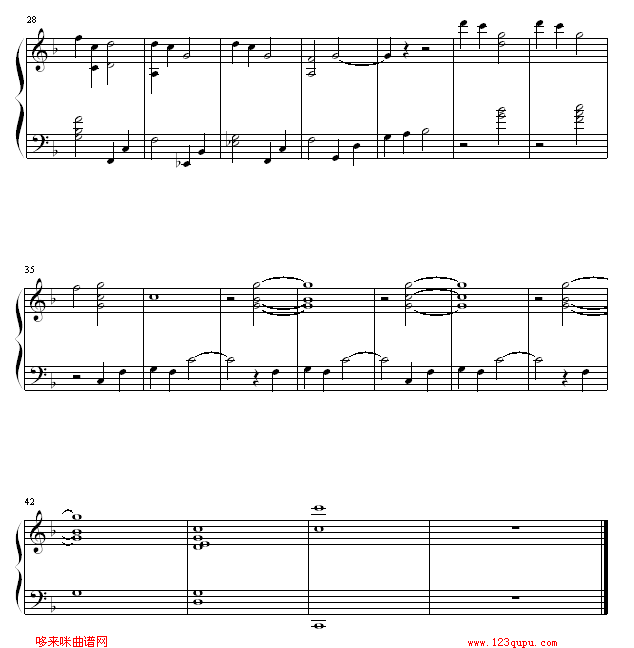 28

35

42

哆来咪曲谱网

www.123qupu.com